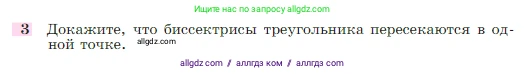 Ищите нас по запросу allgdz.com

3 Докажите, что биссектрисы треугольника пересекаются в одной точке. allgdz.com

allgdz com / аллгдз ком / аллгдз com